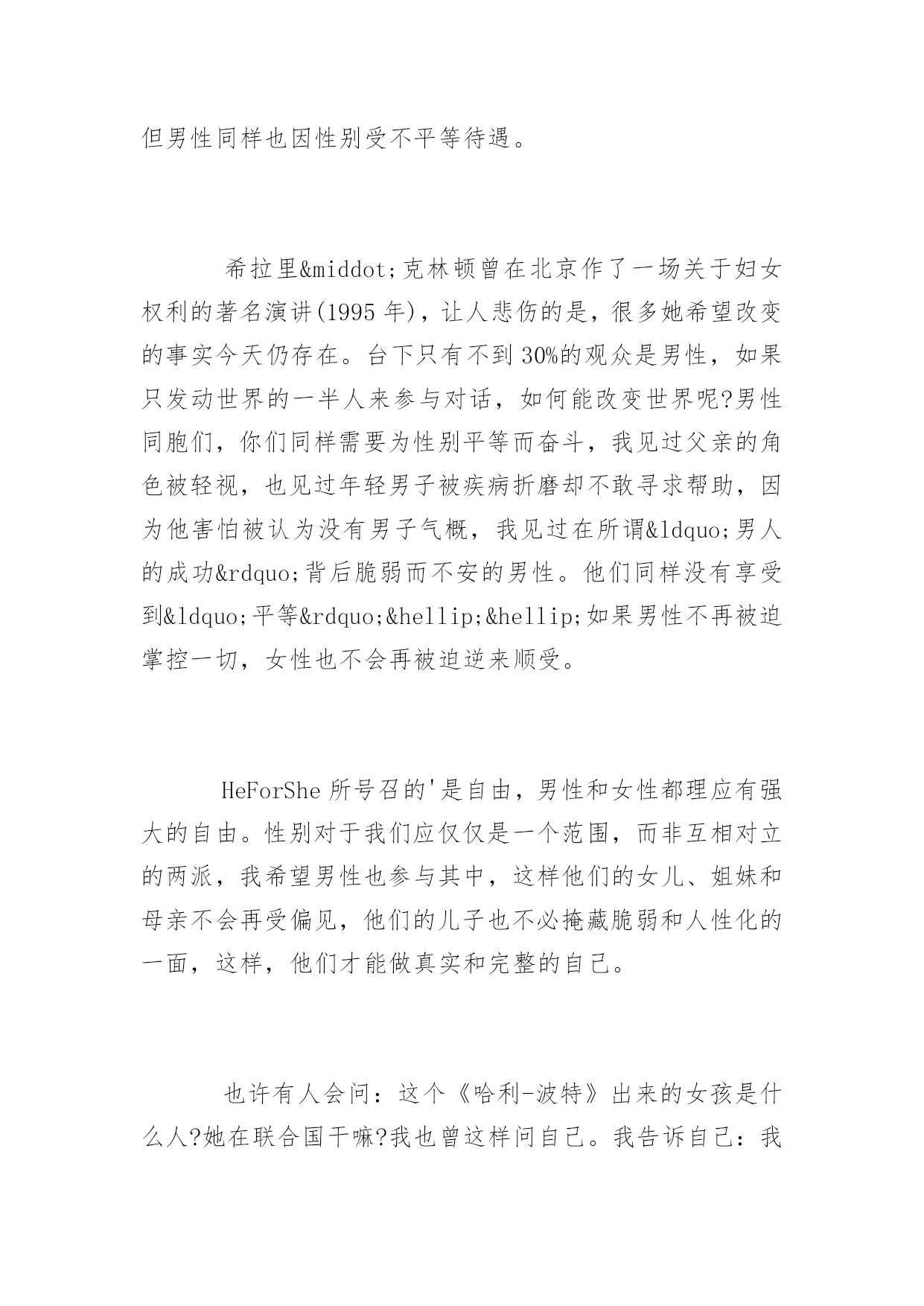 但男性同样也因性别受不平等待遇。

希拉里&middot;克林顿曾在北京作了一场关于妇女权利的著名演讲(1995 年)，让人悲伤的是，很多她希望改变的事实今天仍存在。台下只有不到 30%的观众是男性，如果只发动世界的一半人来参与对话，如何能改变世界呢?男性同胞们，你们同样需要为性别平等而奋斗，我见过父亲的角色被轻视，也见过年轻男子被疾病折磨却不敢寻求帮助，因为他害怕被认为没有男子气概，我见过在所谓&ldquo;男人的成功&rdquo;背后脆弱而不安的男性。他们同样没有享受到&ldquo;平等&rdquo;&hellip;&hellip;如果男性不再被迫掌控一切，女性也不会再被迫逆来顺受。

HeForShe 所号召的'是自由，男性和女性都理应有强大的自由。性别对于我们应仅仅是一个范围，而非互相对立的两派，我希望男性也参与其中，这样他们的女儿、姐妹和母亲不会再受偏见，他们的儿子也不必掩藏脆弱和人性化的一面，这样，他们才能做真实和完整的自己。

也许有人会问：这个《哈利-波特》出来的女孩是什么人?她在联合国干嘛?我也曾这样问自己。我告诉自己：我